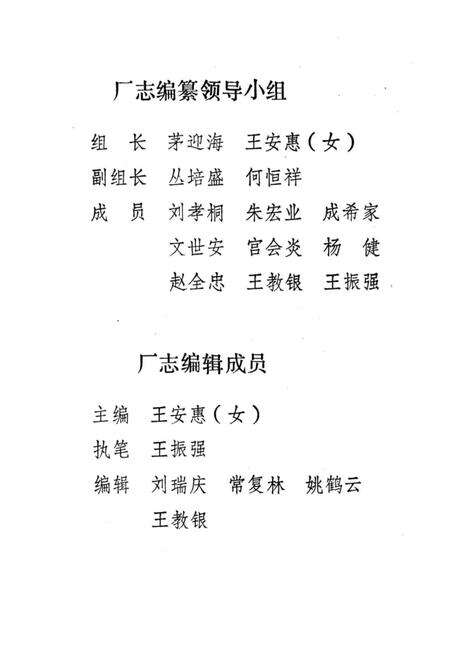 厂志编纂领导小组

组　长　茅迎海　王安惠（女）
副组长　丛培盛　何恒祥
成　员　刘孝桐　朱宏业　成希家
　　　　文世安　官会炎　杨　健
　　　　赵全忠　王教银　王振强

厂志编辑成员

主编　王安惠（女）
执笔　王振强
编辑　刘瑞庆　常复林　姚鹤云
　　　王教银